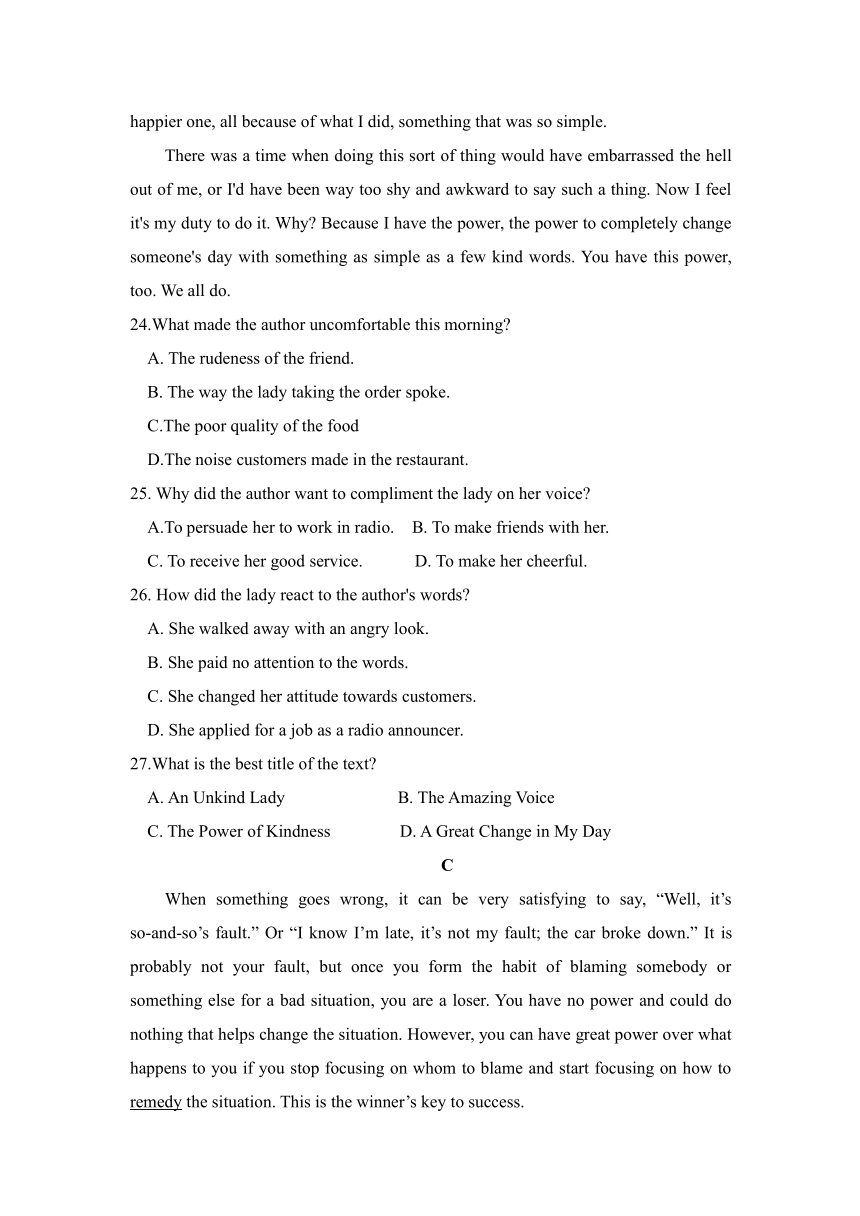 happier one, all because of what I did, something that was so simple.

There was a time when doing this sort of thing would have embarrassed the hell out of me, or I'd have been way too shy and awkward to say such a thing. Now I feel it's my duty to do it. Why? Because I have the power, the power to completely change someone's day with something as simple as a few kind words. You have this power, too. We all do.

24.What made the author uncomfortable this morning?

A. The rudeness of the friend.

B. The way the lady taking the order spoke.

C.The poor quality of the food

D.The noise customers made in the restaurant.

25. Why did the author want to compliment the lady on her voice?

A.To persuade her to work in radio.    B. To make friends with her.

C. To receive her good service.    D. To make her cheerful.

26. How did the lady react to the author's words?

A. She walked away with an angry look.

B. She paid no attention to the words.

C. She changed her attitude towards customers.

D. She applied for a job as a radio announcer.

27.What is the best title of the text?

A. An Unkind Lady    B. The Amazing Voice

C. The Power of Kindness    D. A Great Change in My Day

C

When something goes wrong, it can be very satisfying to say, “Well, it’s so-and-so’s fault.” Or “I know I’m late, it’s not my fault; the car broke down.” It is probably not your fault, but once you form the habit of blaming somebody or something else for a bad situation, you are a loser. You have no power and could do nothing that helps change the situation. However, you can have great power over what happens to you if you stop focusing on whom to blame and start focusing on how to remedy the situation. This is the winner’s key to success.